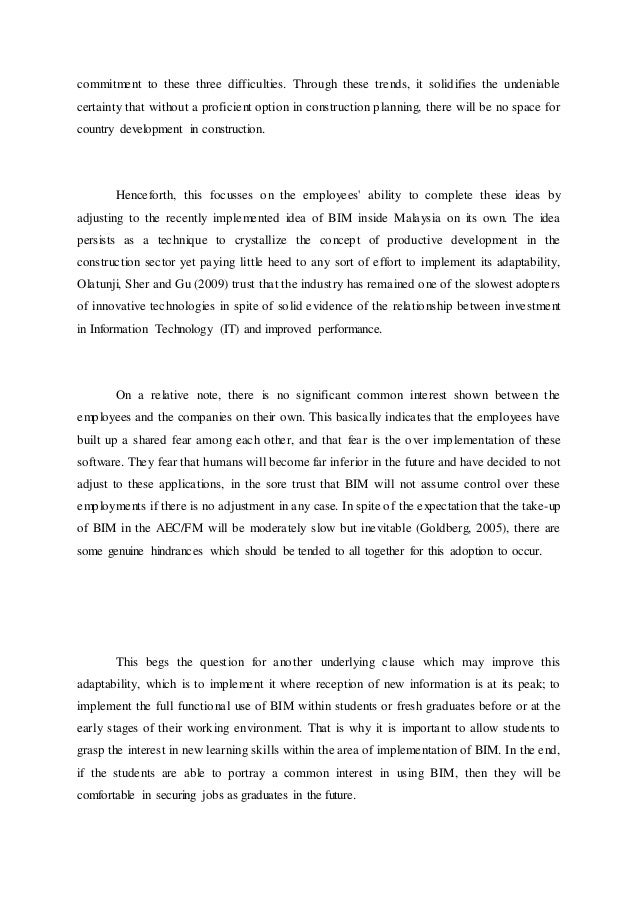 commitment to these three difficulties. Through these trends, it solidifies the undeniable certainty that without a proficient option in construction planning, there will be no space for country development in construction.

Henceforth, this focusses on the employees' ability to complete these ideas by adjusting to the recently implemented idea of BIM inside Malaysia on its own. The idea persists as a technique to crystallize the concept of productive development in the construction sector yet paying little heed to any sort of effort to implement its adaptability, Olatunji, Sher and Gu (2009) trust that the industry has remained one of the slowest adopters of innovative technologies in spite of solid evidence of the relationship between investment in Information Technology (IT) and improved performance.

On a relative note, there is no significant common interest shown between the employees and the companies on their own. This basically indicates that the employees have built up a shared fear among each other, and that fear is the over implementation of these software. They fear that humans will become far inferior in the future and have decided to not adjust to these applications, in the sore trust that BIM will not assume control over these employments if there is no adjustment in any case. In spite of the expectation that the take-up of BIM in the AEC/FM will be moderately slow but inevitable (Goldberg, 2005), there are some genuine hindrances which should be tended to all together for this adoption to occur.

This begs the question for another underlying clause which may improve this adaptability, which is to implement it where reception of new information is at its peak; to implement the full functional use of BIM within students or fresh graduates before or at the early stages of their working environment. That is why it is important to allow students to grasp the interest in new learning skills within the area of implementation of BIM. In the end, if the students are able to portray a common interest in using BIM, then they will be comfortable in securing jobs as graduates in the future.